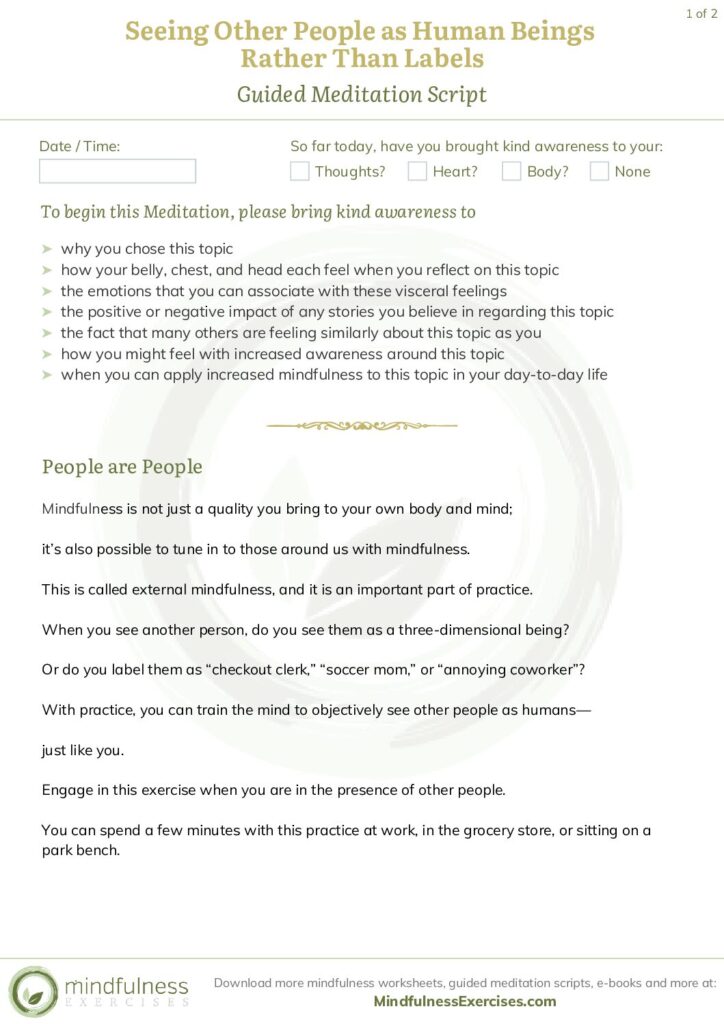 1 of 2

Seeing Other People as Human Beings Rather Than Labels

Guided Meditation Script

Date / Time:

So far today, have you brought kind awareness to your:

Thoughts? Heart? Body? None

To begin this Meditation, please bring kind awareness to

➤ why you chose this topic
➤ how your belly, chest, and head each feel when you reflect on this topic
➤ the emotions that you can associate with these visceral feelings
➤ the positive or negative impact of any stories you believe in regarding this topic
➤ the fact that many others are feeling similarly about this topic as you
➤ how you might feel with increased awareness around this topic
➤ when you can apply increased mindfulness to this topic in your day-to-day life

People are People

Mindfulness is not just a quality you bring to your own body and mind;

it's also possible to tune in to those around us with mindfulness.

This is called external mindfulness, and it is an important part of practice.

When you see another person, do you see them as a three-dimensional being?

Or do you label them as "checkout clerk," "soccer mom," or "annoying coworker"?

With practice, you can train the mind to objectively see other people as humans—

just like you.

Engage in this exercise when you are in the presence of other people.

You can spend a few minutes with this practice at work, in the grocery store, or sitting on a park bench.

mindfulness EXERCISES

Download more mindfulness worksheets, guided meditation scripts, e-books and more at:
MindfulnessExercises.com